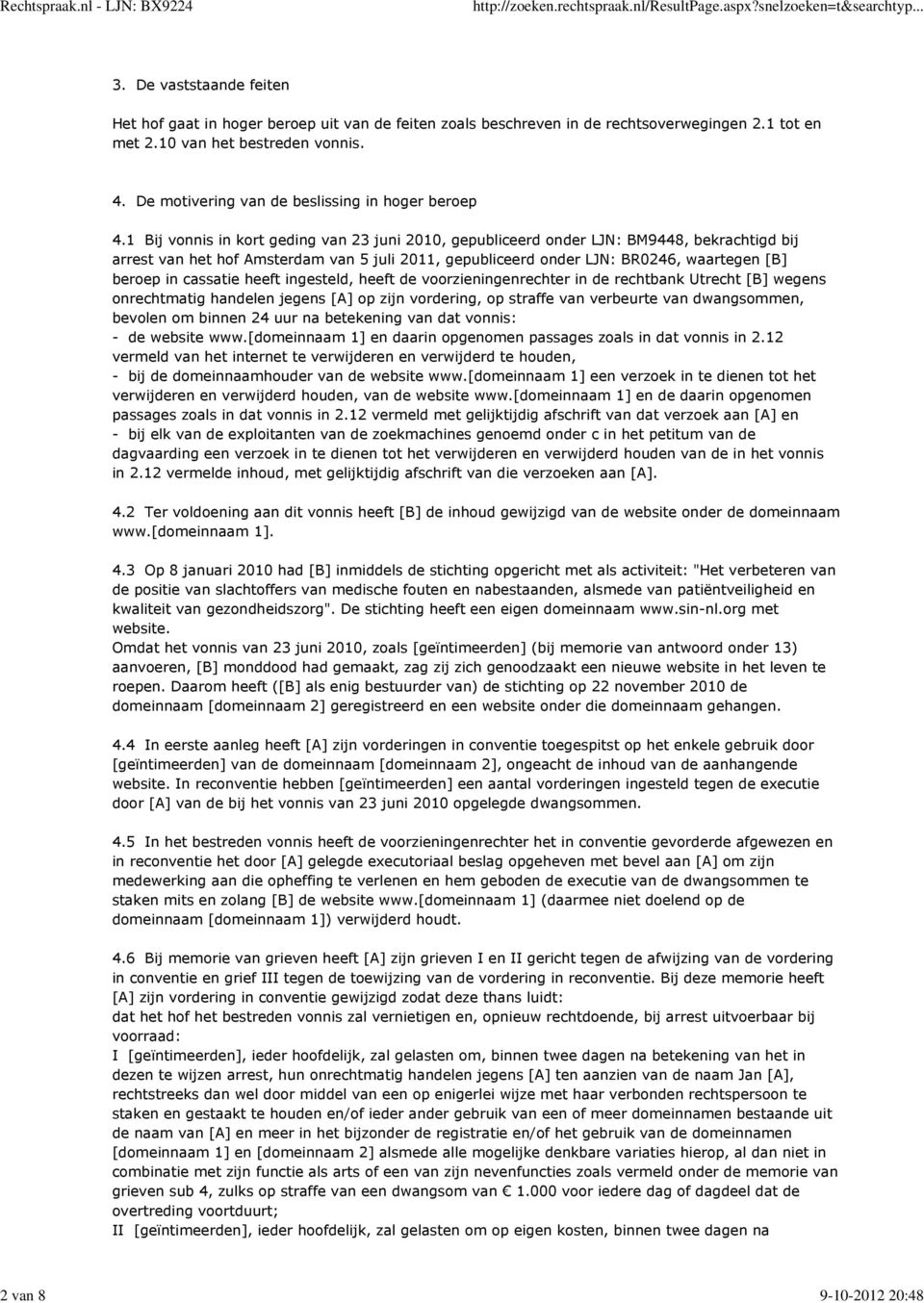 Rechtspraak.nl - LJN: BX9224 http://zoeken.rechtspraak.nl/ResultPage.aspx?snelzoeken=t&searchtyp...

3. De vaststaande feiten

Het hof gaat in hoger beroep uit van de feiten zoals beschreven in de rechtsoverwegingen 2.1 tot en met 2.10 van het bestreden vonnis.

4. De motivering van de beslissing in hoger beroep

4.1 Bij vonnis in kort geding van 23 juni 2010, gepubliceerd onder LJN: BM9448, bekrachtigd bij arrest van het hof Amsterdam van 5 juli 2011, gepubliceerd onder LJN: BR0246, waartegen [B] beroep in cassatie heeft ingesteld, heeft de voorzieningenrechter in de rechtbank Utrecht [B] wegens onrechtmatig handelen jegens [A] op zijn vordering, op straffe van verbeurte van dwangsommen, bevolen om binnen 24 uur na betekening van dat vonnis:
- de website www.[domeinnaam 1] en daarin opgenomen passages zoals in dat vonnis in 2.12 vermeld van het internet te verwijderen en verwijderd te houden,
- bij de domeinnaamhouder van de website www.[domeinnaam 1] een verzoek in te dienen tot het verwijderen en verwijderd houden, van de website www.[domeinnaam 1] en de daarin opgenomen passages zoals in dat vonnis in 2.12 vermeld met gelijktijdig afschrift van dat verzoek aan [A] en
- bij elk van de exploitanten van de zoekmachines genoemd onder c in het petitum van de dagvaarding een verzoek in te dienen tot het verwijderen en verwijderd houden van de in het vonnis in 2.12 vermelde inhoud, met gelijktijdig afschrift van die verzoeken aan [A].

4.2 Ter voldoening aan dit vonnis heeft [B] de inhoud gewijzigd van de website onder de domeinnaam www.[domeinnaam 1].

4.3 Op 8 januari 2010 had [B] inmiddels de stichting opgericht met als activiteit: "Het verbeteren van de positie van slachtoffers van medische fouten en nabestaanden, alsmede van patiëntveiligheid en kwaliteit van gezondheidszorg". De stichting heeft een eigen domeinnaam www.sin-nl.org met website.
Omdat het vonnis van 23 juni 2010, zoals [geïntimeerden] (bij memorie van antwoord onder 13) aanvoeren, [B] monddood had gemaakt, zag zij zich genoodzaakt een nieuwe website in het leven te roepen. Daarom heeft ([B] als enig bestuurder van) de stichting op 22 november 2010 de domeinnaam [domeinnaam 2] geregistreerd en een website onder die domeinnaam gehangen.

4.4 In eerste aanleg heeft [A] zijn vorderingen in conventie toegespitst op het enkele gebruik door [geïntimeerden] van de domeinnaam [domeinnaam 2], ongeacht de inhoud van de aanhangende website. In reconventie hebben [geïntimeerden] een aantal vorderingen ingesteld tegen de executie door [A] van de bij het vonnis van 23 juni 2010 opgelegde dwangsommen.

4.5 In het bestreden vonnis heeft de voorzieningenrechter het in conventie gevorderde afgewezen en in reconventie het door [A] gelegde executoriaal beslag opgeheven met bevel aan [A] om zijn medewerking aan die opheffing te verlenen en hem geboden de executie van de dwangsommen te staken mits en zolang [B] de website www.[domeinnaam 1] (daarmee niet doelend op de domeinnaam [domeinnaam 1]) verwijderd houdt.

4.6 Bij memorie van grieven heeft [A] zijn grieven I en II gericht tegen de afwijzing van de vordering in conventie en grief III tegen de toewijzing van de vordering in reconventie. Bij deze memorie heeft [A] zijn vordering in conventie gewijzigd zodat deze thans luidt:
dat het hof het bestreden vonnis zal vernietigen en, opnieuw rechtdoende, bij arrest uitvoerbaar bij voorraad:
I [geïntimeerden], ieder hoofdelijk, zal gelasten om, binnen twee dagen na betekening van het in dezen te wijzen arrest, hun onrechtmatig handelen jegens [A] ten aanzien van de naam Jan [A], rechtstreeks dan wel door middel van een op enigerlei wijze met haar verbonden rechtspersoon te staken en gestaakt te houden en/of ieder ander gebruik van een of meer domeinnamen bestaande uit de naam van [A] en meer in het bijzonder de registratie en/of het gebruik van de domeinnamen [domeinnaam 1] en [domeinnaam 2] alsmede alle mogelijke denkbare variaties hierop, al dan niet in combinatie met zijn functie als arts of een van zijn nevenfuncties zoals vermeld onder de memorie van grieven sub 4, zulks op straffe van een dwangsom van € 1.000 voor iedere dag of dagdeel dat de overtreding voortduurt;
II [geïntimeerden], ieder hoofdelijk, zal gelasten om op eigen kosten, binnen twee dagen na

2 van 8 9-10-2012 20:48